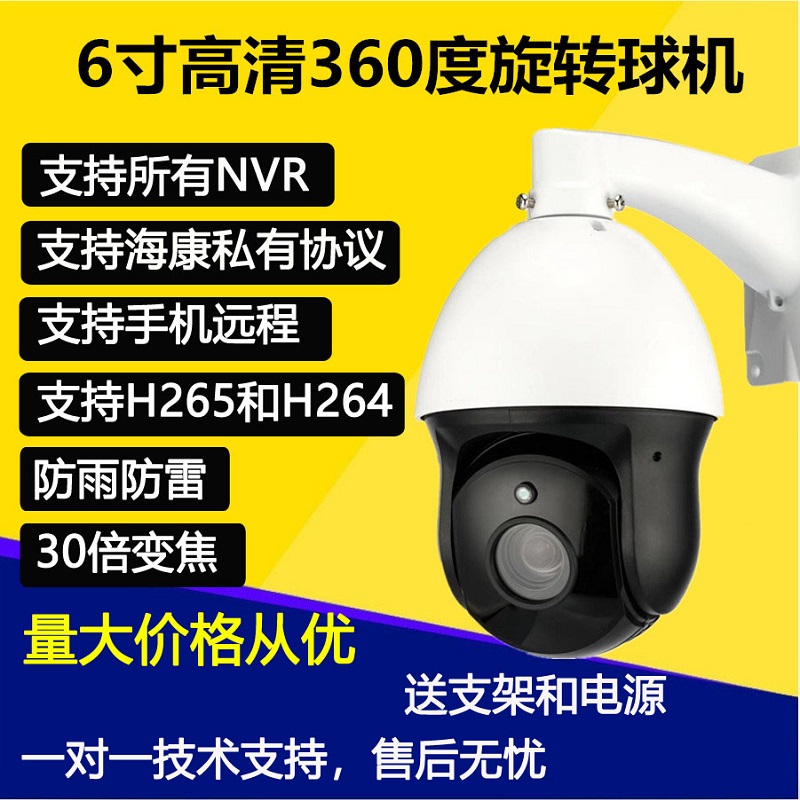 6寸高清360度旋转球机

支持所有NVR

支持海康私有协议

支持手机远程

支持H265和H264

防雨防雷

30倍变焦

量大价格从优

送支架和电源

一对一技术支持，售后无忧